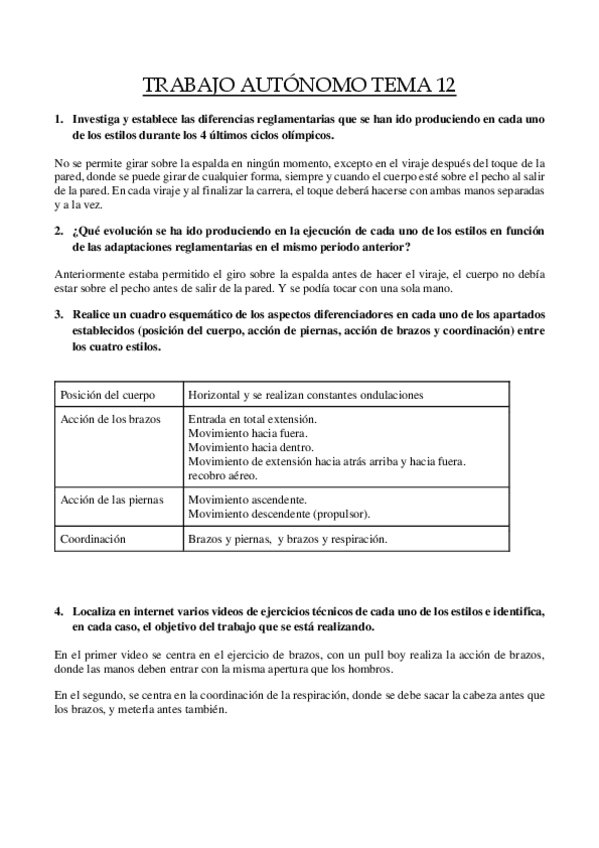 TRABAJO AUTÓNOMO TEMA 12

1. Investiga y establece las diferencias reglamentarias que se han ido produciendo en cada uno de los estilos durante los 4 últimos ciclos olímpicos.

No se permite girar sobre la espalda en ningún momento, excepto en el viraje después del toque de la pared, donde se puede girar de cualquier forma, siempre y cuando el cuerpo esté sobre el pecho al salir de la pared. En cada viraje y al finalizar la carrera, el toque deberá hacerse con ambas manos separadas y a la vez.

2. ¿Qué evolución se ha ido produciendo en la ejecución de cada uno de los estilos en función de las adaptaciones reglamentarias en el mismo periodo anterior?

Anteriormente estaba permitido el giro sobre la espalda antes de hacer el viraje, el cuerpo no debía estar sobre el pecho antes de salir de la pared. Y se podía tocar con una sola mano.

3. Realice un cuadro esquemático de los aspectos diferenciadores en cada uno de los apartados establecidos (posición del cuerpo, acción de piernas, acción de brazos y coordinación) entre los cuatro estilos.

| Posición del cuerpo | Horizontal y se realizan constantes ondulaciones |
|---|---|
| Acción de los brazos | Entrada en total extensión. Movimiento hacia fuera. Movimiento hacia dentro. Movimiento de extensión hacia atrás arriba y hacia fuera. recobro aéreo. |
| Acción de las piernas | Movimiento ascendente. Movimiento descendente (propulsor). |
| Coordinación | Brazos y piernas, y brazos y respiración. |

4. Localiza en internet varios videos de ejercicios técnicos de cada uno de los estilos e identifica, en cada caso, el objetivo del trabajo que se está realizando.

En el primer video se centra en el ejercicio de brazos, con un pull boy realiza la acción de brazos, donde las manos deben entrar con la misma apertura que los hombros.

En el segundo, se centra en la coordinación de la respiración, donde se debe sacar la cabeza antes que los brazos, y meterla antes también.